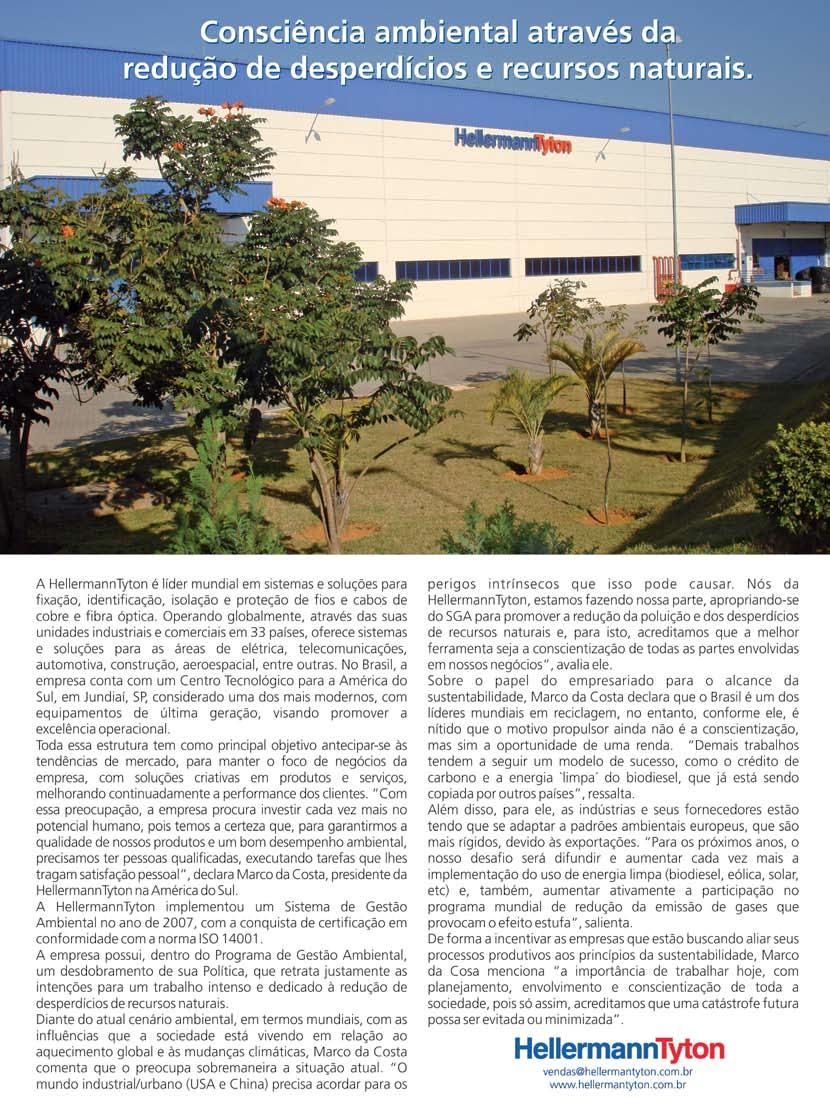 Consciência ambiental através da redução de desperdícios e recursos naturais.

HellermannTyton

A HellermannTyton é líder mundial em sistemas e soluções para fixação, identificação, isolação e proteção de fios e cabos de cobre e fibra óptica. Operando globalmente, através das suas unidades industriais e comerciais em 33 países, oferece sistemas e soluções para as áreas de elétrica, telecomunicações, automotiva, construção, aeroespacial, entre outras. No Brasil, a empresa conta com um Centro Tecnológico para a América do Sul, em Jundiaí, SP, considerado uma dos mais modernos, com equipamentos de última geração, visando promover a excelência operacional.
Toda essa estrutura tem como principal objetivo antecipar-se às tendências de mercado, para manter o foco de negócios da empresa, com soluções criativas em produtos e serviços, melhorando continuadamente a performance dos clientes. "Com essa preocupação, a empresa procura investir cada vez mais no potencial humano, pois temos a certeza que, para garantirmos a qualidade de nossos produtos e um bom desempenho ambiental, precisamos ter pessoas qualificadas, executando tarefas que lhes tragam satisfação pessoal", declara Marco da Costa, presidente da HellermannTyton na América do Sul.
A HellermannTyton implementou um Sistema de Gestão Ambiental no ano de 2007, com a conquista de certificação em conformidade com a norma ISO 14001.
A empresa possui, dentro do Programa de Gestão Ambiental, um desdobramento de sua Política, que retrata justamente as intenções para um trabalho intenso e dedicado à redução de desperdícios de recursos naturais.
Diante do atual cenário ambiental, em termos mundiais, com as influências que a sociedade está vivendo em relação ao aquecimento global e às mudanças climáticas, Marco da Costa comenta que o preocupa sobremaneira a situação atual. "O mundo industrial/urbano (USA e China) precisa acordar para os perigos intrínsecos que isso pode causar. Nós da HellermannTyton, estamos fazendo nossa parte, apropriando-se do SGA para promover a redução da poluição e dos desperdícios de recursos naturais e, para isto, acreditamos que a melhor ferramenta seja a conscientização de todas as partes envolvidas em nossos negócios", avalia ele.
Sobre o papel do empresariado para o alcance da sustentabilidade, Marco da Costa declara que o Brasil é um dos líderes mundiais em reciclagem, no entanto, conforme ele, é nítido que o motivo propulsor ainda não é a conscientização, mas sim a oportunidade de uma renda. "Demais trabalhos tendem a seguir um modelo de sucesso, como o crédito de carbono e a energia ´limpa´ do biodiesel, que já está sendo copiada por outros países", ressalta.
Além disso, para ele, as indústrias e seus fornecedores estão tendo que se adaptar a padrões ambientais europeus, que são mais rígidos, devido às exportações. "Para os próximos anos, o nosso desafio será difundir e aumentar cada vez mais a implementação do uso de energia limpa (biodiesel, eólica, solar, etc) e, também, aumentar ativamente a participação no programa mundial de redução da emissão de gases que provocam o efeito estufa", salienta.
De forma a incentivar as empresas que estão buscando aliar seus processos produtivos aos princípios da sustentabilidade, Marco da Cosa menciona "a importância de trabalhar hoje, com planejamento, envolvimento e conscientização de toda a sociedade, pois só assim, acreditamos que uma catástrofe futura possa ser evitada ou minimizada".

HellermannTyton
vendas@hellermantyton.com.br
www.hellermantyton.com.br